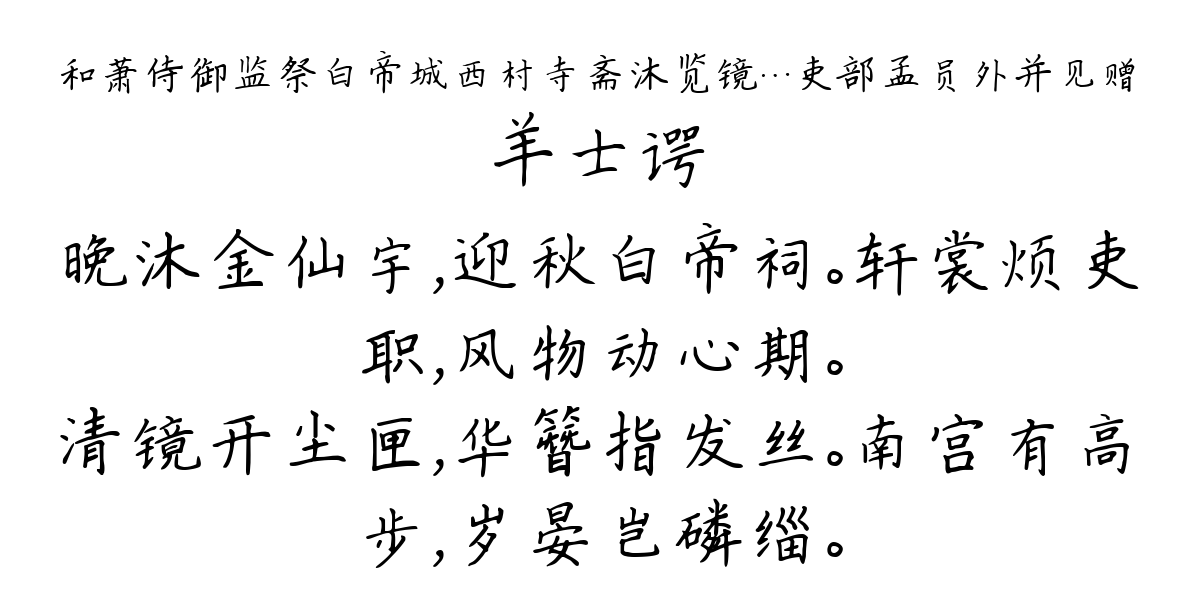 和萧侍御监祭白帝城西村寺斋沐览镜…吏部孟员外并见赠

羊士谔

晚沐金仙宇,迎秋白帝祠。轩裳烦吏职,风物动心期。

清镜开尘匣,华簪指发丝。南宫有高步,岁晏岂磷缁。